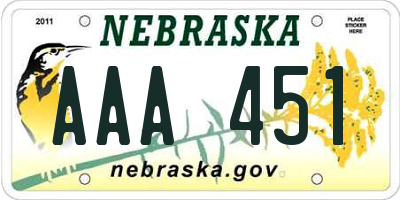 2011

NEBRASKA

PLACE STICKER HERE

AAA 451

nebraska.gov